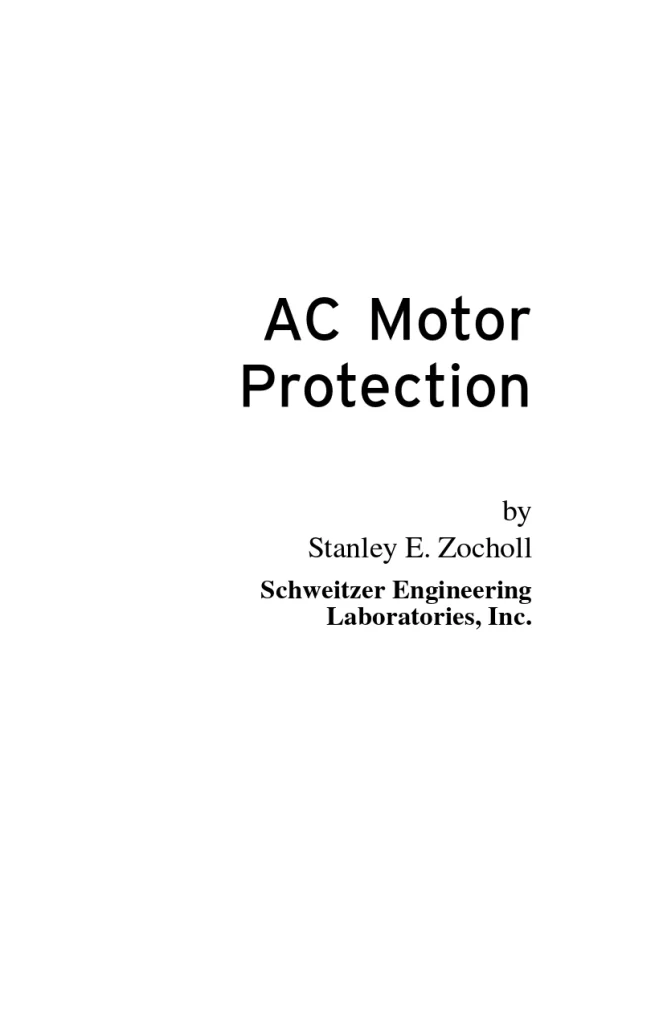 AC Motor
Protection

by
Stanley E. Zocholl

Schweitzer Engineering
Laboratories, Inc.